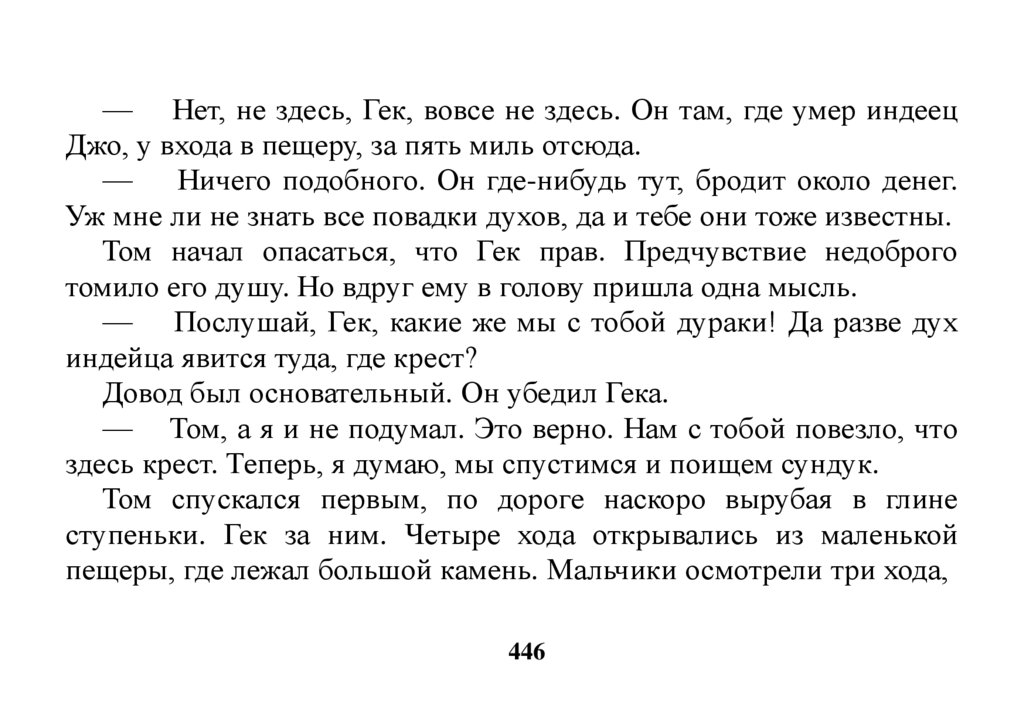 — Нет, не здесь, Гек, вовсе не здесь. Он там, где умер индеец Джо, у входа в пещеру, за пять миль отсюда.

— Ничего подобного. Он где-нибудь тут, бродит около денег. Уж мне ли не знать все повадки духов, да и тебе они тоже известны.

Том начал опасаться, что Гек прав. Предчувствие недоброго томило его душу. Но вдруг ему в голову пришла одна мысль.

— Послушай, Гек, какие же мы с тобой дураки! Да разве дух индейца явится туда, где крест?

Довод был основательный. Он убедил Гека.

— Том, а я и не подумал. Это верно. Нам с тобой повезло, что здесь крест. Теперь, я думаю, мы спустимся и поищем сундук.

Том спускался первым, по дороге наскоро вырубая в глине ступеньки. Гек за ним. Четыре хода открывались из маленькой пещеры, где лежал большой камень. Мальчики осмотрели три хода,

446